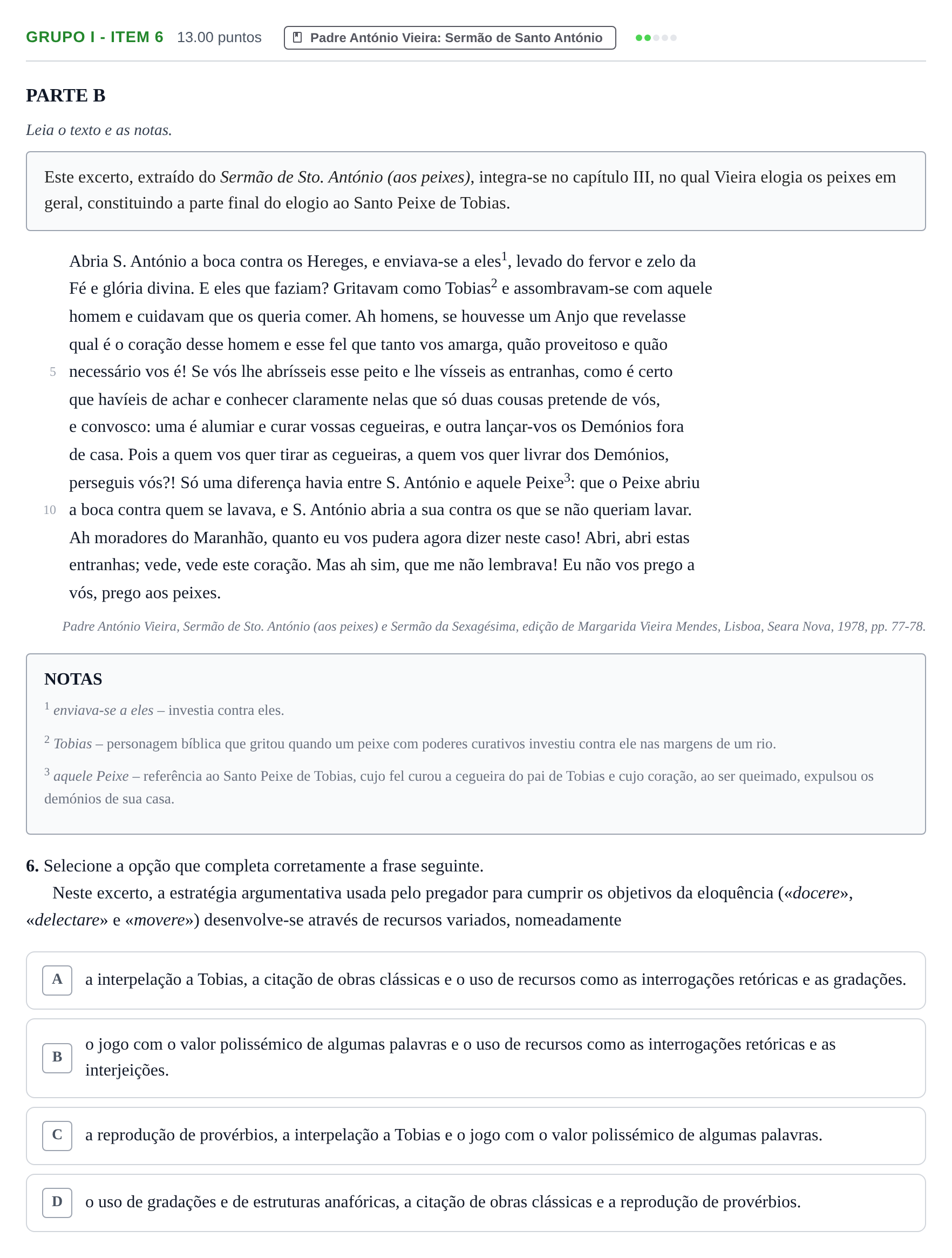 GRUPO I - ITEM 6 13.00 puntos Padre António Vieira: Sermão de Santo António

PARTE B

Leia o texto e as notas.

Este excerto, extraído do Sermão de Sto. António (aos peixes), integra-se no capítulo III, no qual Vieira elogia os peixes em geral, constituindo a parte final do elogio ao Santo Peixe de Tobias.

Abria S. António a boca contra os Hereges, e enviava-se a eles$^{1}$, levado do fervor e zelo da Fé e glória divina. E eles que faziam? Gritavam como Tobias$^{2}$ e assombravam-se com aquele homem e cuidavam que os queria comer. Ah homens, se houvesse um Anjo que revelasse qual é o coração desse homem e esse fel que tanto vos amarga, quão proveitoso e quão
5 necessário vos é! Se vós lhe abrísseis esse peito e lhe vísseis as entranhas, como é certo que havíeis de achar e conhecer claramente nelas que só duas cousas pretende de vós, e convosco: uma é alumiar e curar vossas cegueiras, e outra lançar-vos os Demónios fora de casa. Pois a quem vos quer tirar as cegueiras, a quem vos quer livrar dos Demónios, perseguis vós?! Só uma diferença havia entre S. António e aquele Peixe$^{3}$: que o Peixe abriu
10 a boca contra quem se lavava, e S. António abria a sua contra os que se não queriam lavar. Ah moradores do Maranhão, quanto eu vos pudera agora dizer neste caso! Abri, abri estas entranhas; vede, vede este coração. Mas ah sim, que me não lembrava! Eu não vos prego a vós, prego aos peixes.

Padre António Vieira, Sermão de Sto. António (aos peixes) e Sermão da Sexagésima, edição de Margarida Vieira Mendes, Lisboa, Seara Nova, 1978, pp. 77-78.

NOTAS

$^{1}$ enviava-se a eles – investia contra eles.

$^{2}$ Tobias – personagem bíblica que gritou quando um peixe com poderes curativos investiu contra ele nas margens de um rio.

$^{3}$ aquele Peixe – referência ao Santo Peixe de Tobias, cujo fel curou a cegueira do pai de Tobias e cujo coração, ao ser queimado, expulsou os demónios de sua casa.

6. Selecione a opção que completa corretamente a frase seguinte.

Neste excerto, a estratégia argumentativa usada pelo pregador para cumprir os objetivos da eloquência («docere», «delectare» e «movere») desenvolve-se através de recursos variados, nomeadamente

A a interpelação a Tobias, a citação de obras clássicas e o uso de recursos como as interrogações retóricas e as gradações.

B o jogo com o valor polissémico de algumas palavras e o uso de recursos como as interrogações retóricas e as interjeições.

C a reprodução de provérbios, a interpelação a Tobias e o jogo com o valor polissémico de algumas palavras.

D o uso de gradações e de estruturas anafóricas, a citação de obras clássicas e a reprodução de provérbios.